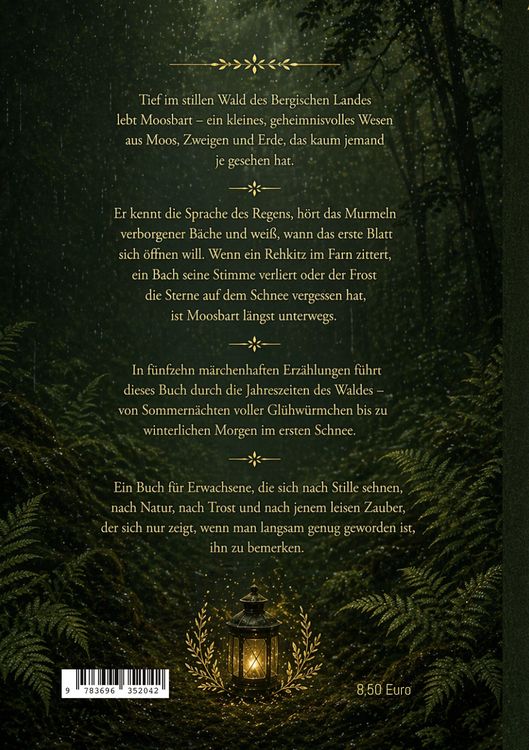 Tief im stillen Wald des Bergischen Landes lebt Moosbart – ein kleines, geheimnisvolles Wesen aus Moos, Zweigen und Erde, das kaum jemand je gesehen hat.

Er kennt die Sprache des Regens, hört das Murmeln verborgener Bäche und weiß, wann das erste Blatt sich öffnen will. Wenn ein Rehkitz im Farn zittert, ein Bach seine Stimme verliert oder der Frost die Sterne auf dem Schnee vergessen hat, ist Moosbart längst unterwegs.

In fünfzehn märchenhaften Erzählungen führt dieses Buch durch die Jahreszeiten des Waldes – von Sommernächten voller Glühwürmchen bis zu winterlichen Morgen im ersten Schnee.

Ein Buch für Erwachsene, die sich nach Stille sehnen, nach Natur, nach Trost und nach jenem leisen Zauber, der sich nur zeigt, wenn man langsam genug geworden ist, ihn zu bemerken.

9 783696 352042

8,50 Euro